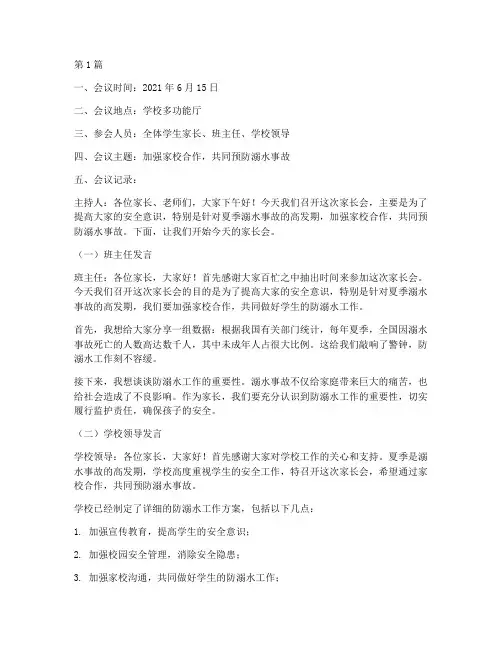 第1篇

一、会议时间：2021年6月15日

二、会议地点：学校多功能厅

三、参会人员：全体学生家长、班主任、学校领导

四、会议主题：加强家校合作，共同预防溺水事故

五、会议记录：

主持人：各位家长、老师们，大家下午好！今天我们召开这次家长会，主要是为了提高大家的安全意识，特别是针对夏季溺水事故的高发期，加强家校合作，共同预防溺水事故。下面，让我们开始今天的家长会。

（一）班主任发言

班主任：各位家长，大家好！首先感谢大家百忙之中抽出时间来参加这次家长会。今天我们召开这次家长会的目的是为了提高大家的安全意识，特别是针对夏季溺水事故的高发期，我们要加强家校合作，共同做好学生的防溺水工作。

首先，我想给大家分享一组数据：根据我国有关部门统计，每年夏季，全国因溺水事故死亡的人数高达数千人，其中未成年人占很大比例。这给我们敲响了警钟，防溺水工作刻不容缓。

接下来，我想谈谈防溺水工作的重要性。溺水事故不仅给家庭带来巨大的痛苦，也给社会造成了不良影响。作为家长，我们要充分认识到防溺水工作的重要性，切实履行监护责任，确保孩子的安全。

（二）学校领导发言

学校领导：各位家长，大家好！首先感谢大家对学校工作的关心和支持。夏季是溺水事故的高发期，学校高度重视学生的安全工作，特召开这次家长会，希望通过家校合作，共同预防溺水事故。

学校已经制定了详细的防溺水工作方案，包括以下几点：

1. 加强宣传教育，提高学生的安全意识；

2. 加强校园安全管理，消除安全隐患；

3. 加强家校沟通，共同做好学生的防溺水工作；